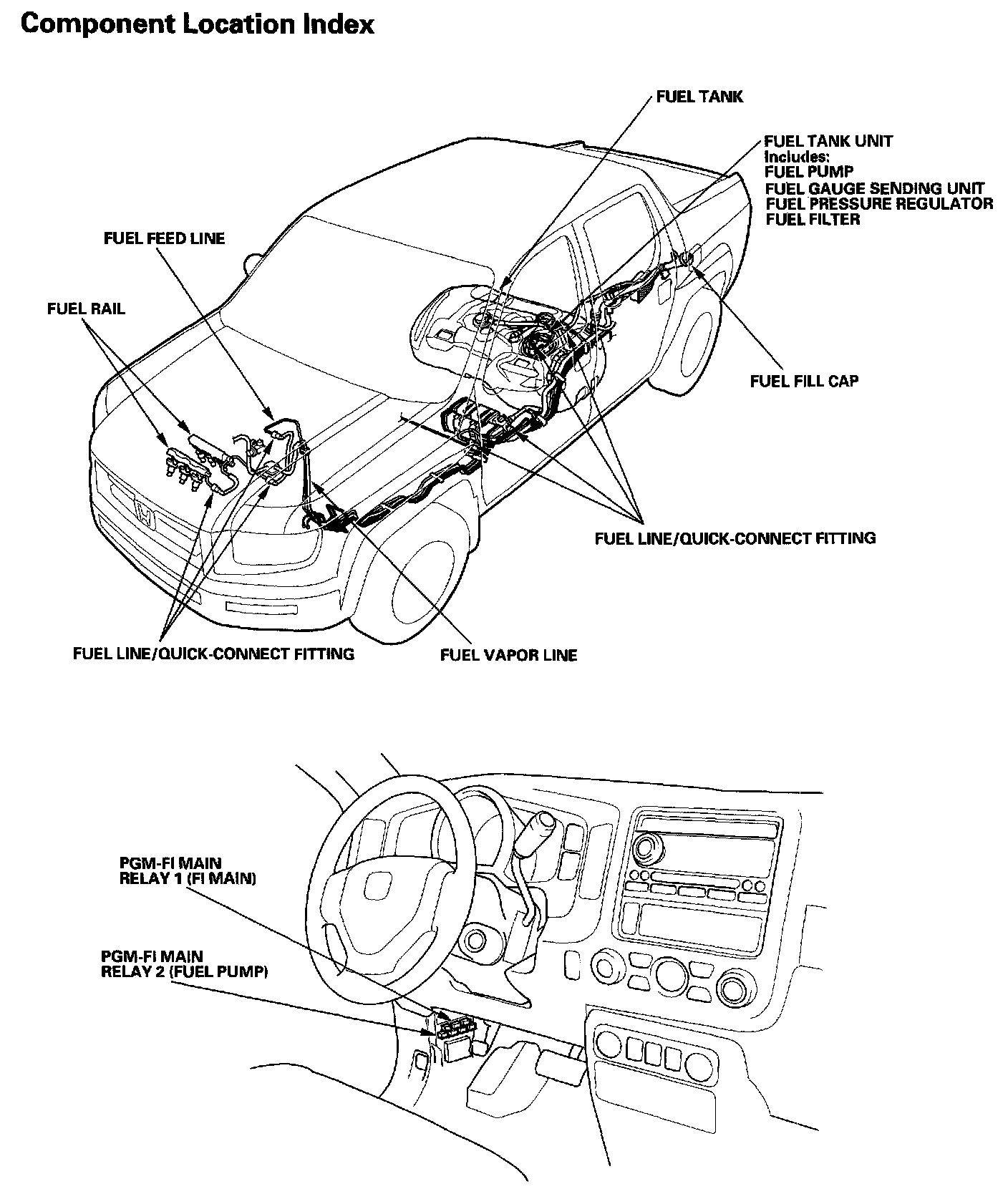 Component Location Index

FUEL TANK

FUEL TANK UNIT
Includes:
FUEL PUMP
FUEL GAUGE SENDING UNIT
FUEL PRESSURE REGULATOR
FUEL FILTER

FUEL FEED LINE

FUEL RAIL

FUEL FILL CAP

FUEL LINE/QUICK-CONNECT FITTING

FUEL LINE/QUICK-CONNECT FITTING

FUEL VAPOR LINE

PGM-FI MAIN
RELAY 1 (FI MAIN)

PGM-FI MAIN
RELAY 2 (FUEL PUMP)